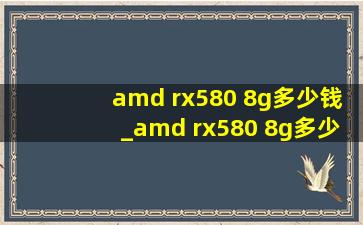 amd rx580 8g多少钱
_amd rx580 8g多少